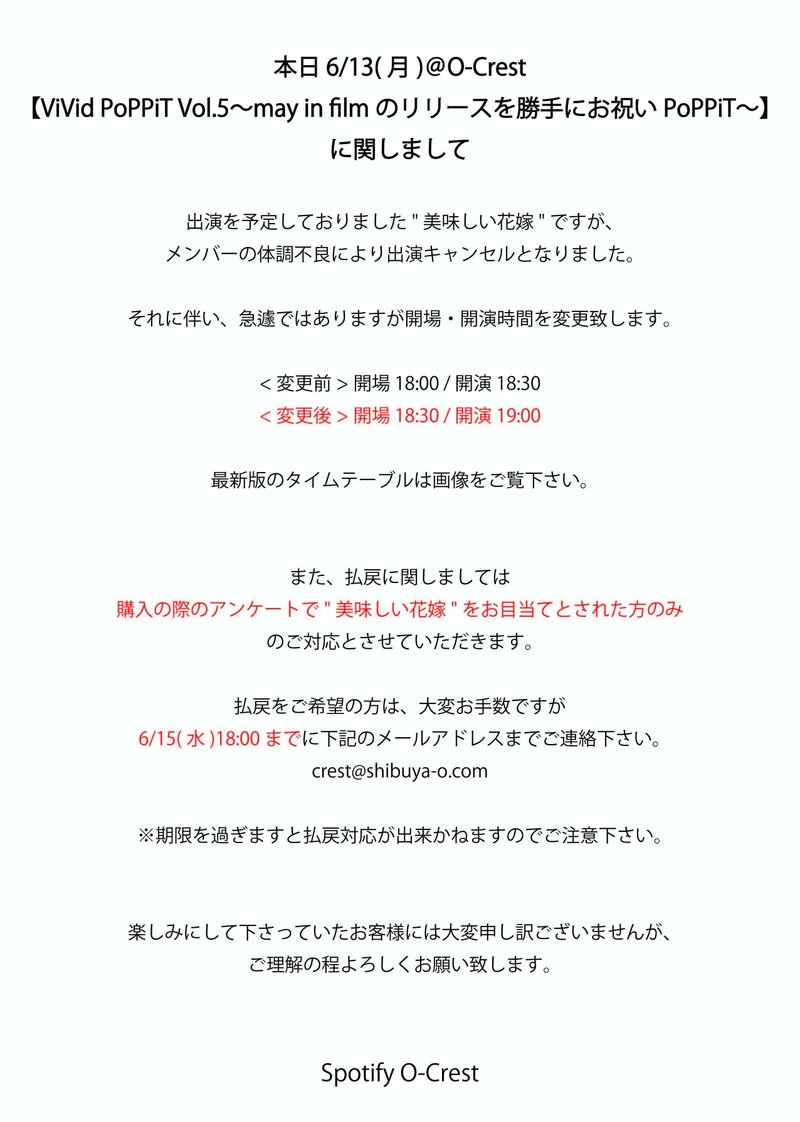 本日 6/13( 月 )@O-Crest
【ViVid PoPPiT Vol.5〜may in film のリリースを勝手にお祝い PoPPiT〜】
に関しまして

出演を予定しておりました " 美味しい花嫁 " ですが、
メンバーの体調不良により出演キャンセルとなりました。

それに伴い、急遽ではありますが開場・開演時間を変更致します。

< 変更前 > 開場 18:00 / 開演 18:30
< 変更後 > 開場 18:30 / 開演 19:00

最新版のタイムテーブルは画像をご覧下さい。

また、払戻に関しましては
購入の際のアンケートで " 美味しい花嫁 " をお目当てとされた方のみ
のご対応とさせていただきます。

払戻をご希望の方は、大変お手数ですが
6/15( 水 )18:00 までに下記のメールアドレスまでご連絡下さい。
crest@shibuya-o.com

※期限を過ぎますと払戻対応が出来かねますのでご注意下さい。

楽しみにして下さっていたお客様には大変申し訳ございませんが、
ご理解の程よろしくお願い致します。

Spotify O-Crest